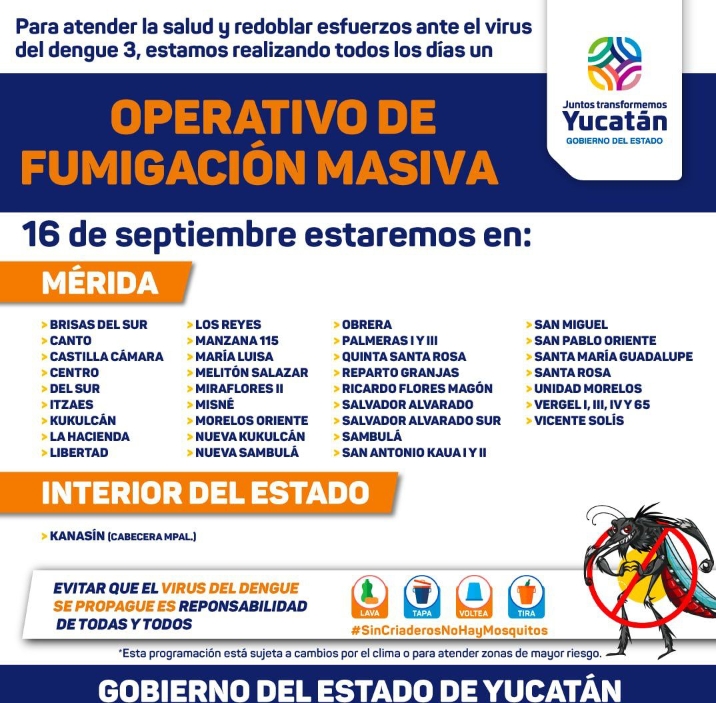 Para atender la salud y redoblar esfuerzos ante el virus del dengue 3, estamos realizando todos los días un

Juntos transformemos
Yucatán
GOBIERNO DEL ESTADO

OPERATIVO DE FUMIGACIÓN MASIVA

16 de septiembre estaremos en:

MÉRIDA

> BRISAS DEL SUR
> CANTO
> CASTILLA CÁMARA
> CENTRO
> DEL SUR
> ITZAES
> KUKULCÁN
> LA HACIENDA
> LIBERTAD

> LOS REYES
> MANZANA 115
> MARÍA LUISA
> MELITÓN SALAZAR
> MIRAFLORES II
> MISNÉ
> MORELOS ORIENTE
> NUEVA KUKULCÁN
> NUEVA SAMBULÁ

> OBRERA
> PALMERAS I Y III
> QUINTA SANTA ROSA
> REPARTO GRANJAS
> RICARDO FLORES MAGÓN
> SALVADOR ALVARADO
> SALVADOR ALVARADO SUR
> SAMBULÁ
> SAN ANTONIO KAUA I Y II

> SAN MIGUEL
> SAN PABLO ORIENTE
> SANTA MARÍA GUADALUPE
> SANTA ROSA
> UNIDAD MORELOS
> VERGEL I, III, IV Y 65
> VICENTE SOLÍS

INTERIOR DEL ESTADO

> KANASÍN (CABECERA MPAL.)

EVITAR QUE EL VIRUS DEL DENGUE SE PROPAGUE ES REPONSABILIDAD DE TODAS Y TODOS

LAVA
TAPA
VOLTEA
TIRA

#SinCriaderosNoHayMosquitos

*Esta programación está sujeta a cambios por el clima o para atender zonas de mayor riesgo.

GOBIERNO DEL ESTADO DE YUCATÁN